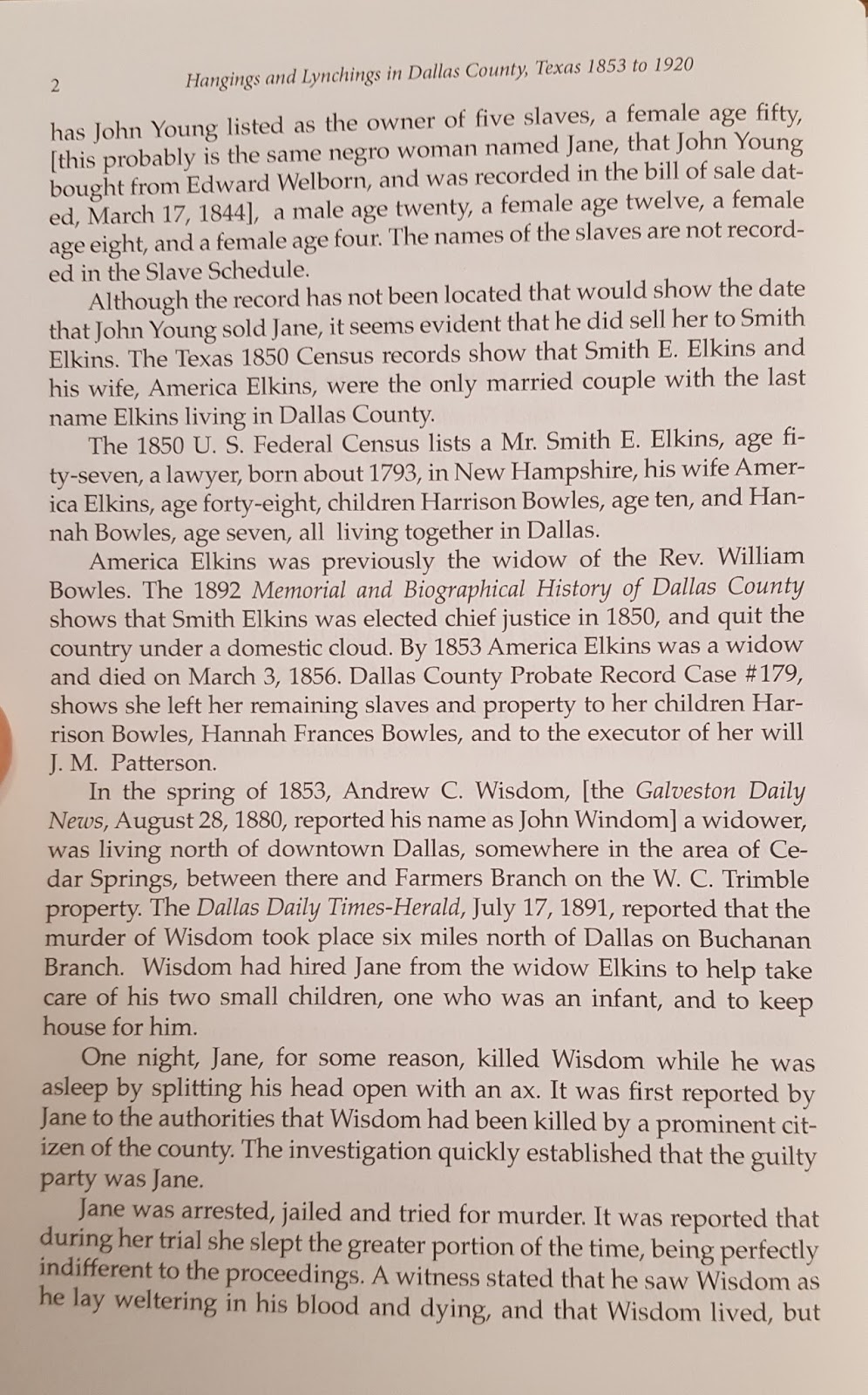 2 Hangings and Lynchings in Dallas County, Texas 1853 to 1920

has John Young listed as the owner of five slaves, a female age fifty, [this probably is the same negro woman named Jane, that John Young bought from Edward Welborn, and was recorded in the bill of sale dated, March 17, 1844], a male age twenty, a female age twelve, a female age eight, and a female age four. The names of the slaves are not recorded in the Slave Schedule.

Although the record has not been located that would show the date that John Young sold Jane, it seems evident that he did sell her to Smith Elkins. The Texas 1850 Census records show that Smith E. Elkins and his wife, America Elkins, were the only married couple with the last name Elkins living in Dallas County.

The 1850 U. S. Federal Census lists a Mr. Smith E. Elkins, age fifty-seven, a lawyer, born about 1793, in New Hampshire, his wife America Elkins, age forty-eight, children Harrison Bowles, age ten, and Hannah Bowles, age seven, all living together in Dallas.

America Elkins was previously the widow of the Rev. William Bowles. The 1892 Memorial and Biographical History of Dallas County shows that Smith Elkins was elected chief justice in 1850, and quit the country under a domestic cloud. By 1853 America Elkins was a widow and died on March 3, 1856. Dallas County Probate Record Case #179, shows she left her remaining slaves and property to her children Harrison Bowles, Hannah Frances Bowles, and to the executor of her will J. M. Patterson.

In the spring of 1853, Andrew C. Wisdom, [the Galveston Daily News, August 28, 1880, reported his name as John Windom] a widower, was living north of downtown Dallas, somewhere in the area of Cedar Springs, between there and Farmers Branch on the W. C. Trimble property. The Dallas Daily Times-Herald, July 17, 1891, reported that the murder of Wisdom took place six miles north of Dallas on Buchanan Branch. Wisdom had hired Jane from the widow Elkins to help take care of his two small children, one who was an infant, and to keep house for him.

One night, Jane, for some reason, killed Wisdom while he was asleep by splitting his head open with an ax. It was first reported by Jane to the authorities that Wisdom had been killed by a prominent citizen of the county. The investigation quickly established that the guilty party was Jane.

Jane was arrested, jailed and tried for murder. It was reported that during her trial she slept the greater portion of the time, being perfectly indifferent to the proceedings. A witness stated that he saw Wisdom as he lay weltering in his blood and dying, and that Wisdom lived, but